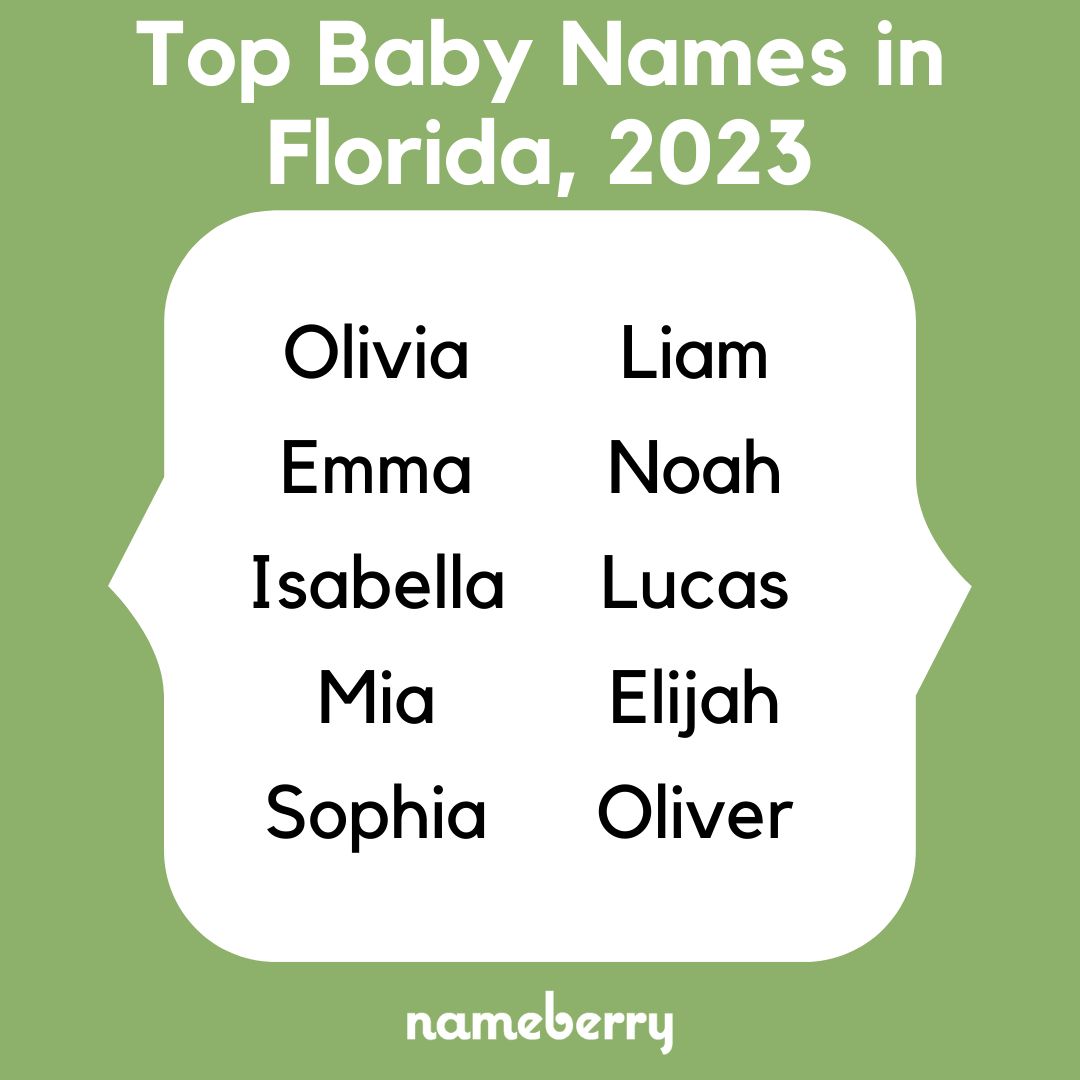 Top Baby Names in Florida, 2023

Olivia
Emma
Isabella
Mia
Sophia

Liam
Noah
Lucas
Elijah
Oliver

nameberry